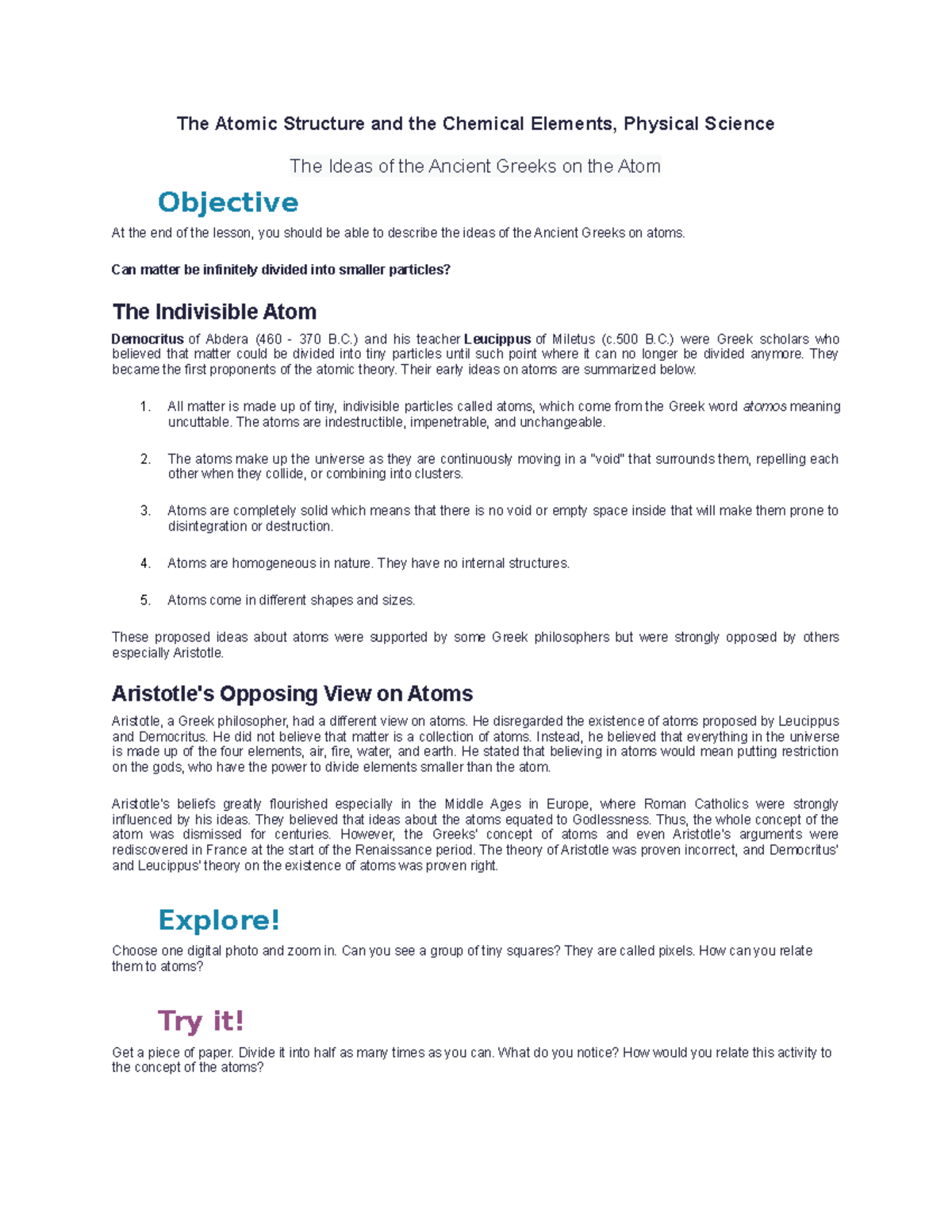 The Atomic Structure and the Chemical Elements, Physical Science

The Ideas of the Ancient Greeks on the Atom

Objective

At the end of the lesson, you should be able to describe the ideas of the Ancient Greeks on atoms.

Can matter be infinitely divided into smaller particles?

The Indivisible Atom

Democritus of Abdera (460 - 370 B.C.) and his teacher Leucippus of Miletus (c.500 B.C.) were Greek scholars who believed that matter could be divided into tiny particles until such point where it can no longer be divided anymore. They became the first proponents of the atomic theory. Their early ideas on atoms are summarized below.

1. All matter is made up of tiny, indivisible particles called atoms, which come from the Greek word atomos meaning uncuttable. The atoms are indestructible, impenetrable, and unchangeable.

2. The atoms make up the universe as they are continuously moving in a "void" that surrounds them, repelling each other when they collide, or combining into clusters.

3. Atoms are completely solid which means that there is no void or empty space inside that will make them prone to disintegration or destruction.

4. Atoms are homogeneous in nature. They have no internal structures.

5. Atoms come in different shapes and sizes.

These proposed ideas about atoms were supported by some Greek philosophers but were strongly opposed by others especially Aristotle.

Aristotle's Opposing View on Atoms

Aristotle, a Greek philosopher, had a different view on atoms. He disregarded the existence of atoms proposed by Leucippus and Democritus. He did not believe that matter is a collection of atoms. Instead, he believed that everything in the universe is made up of the four elements, air, fire, water, and earth. He stated that believing in atoms would mean putting restriction on the gods, who have the power to divide elements smaller than the atom.

Aristotle's beliefs greatly flourished especially in the Middle Ages in Europe, where Roman Catholics were strongly influenced by his ideas. They believed that ideas about the atoms equated to Godlessness. Thus, the whole concept of the atom was dismissed for centuries. However, the Greeks' concept of atoms and even Aristotle's arguments were rediscovered in France at the start of the Renaissance period. The theory of Aristotle was proven incorrect, and Democritus' and Leucippus' theory on the existence of atoms was proven right.

Explore!

Choose one digital photo and zoom in. Can you see a group of tiny squares? They are called pixels. How can you relate them to atoms?

Try it!

Get a piece of paper. Divide it into half as many times as you can. What do you notice? How would you relate this activity to the concept of the atoms?